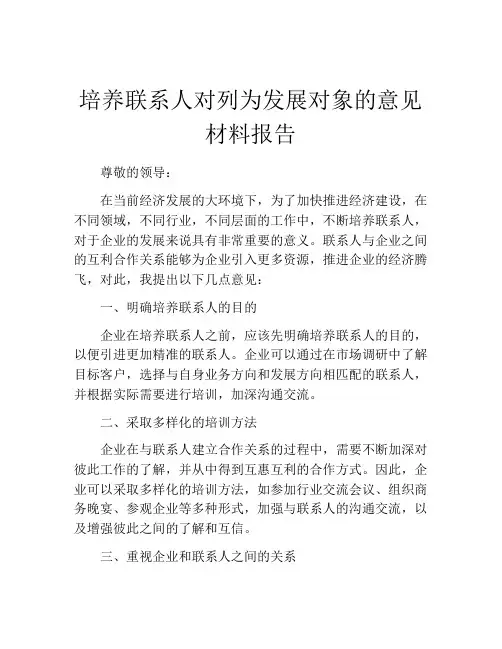 培养联系人对列为发展对象的意见材料报告

尊敬的领导：

在当前经济发展的大环境下，为了加快推进经济建设，在不同领域，不同行业，不同层面的工作中，不断培养联系人，对于企业的发展来说具有非常重要的意义。联系人与企业之间的互利合作关系能够为企业引入更多资源，推进企业的经济腾飞，对此，我提出以下几点意见：

一、明确培养联系人的目的

企业在培养联系人之前，应该先明确培养联系人的目的，以便引进更加精准的联系人。企业可以通过在市场调研中了解目标客户，选择与自身业务方向和发展方向相匹配的联系人，并根据实际需要进行培训，加深沟通交流。

二、采取多样化的培训方法

企业在与联系人建立合作关系的过程中，需要不断加深对彼此工作的了解，并从中得到互惠互利的合作方式。因此，企业可以采取多样化的培训方法，如参加行业交流会议、组织商务晚宴、参观企业等多种形式，加强与联系人的沟通交流，以及增强彼此之间的了解和互信。

三、重视企业和联系人之间的关系